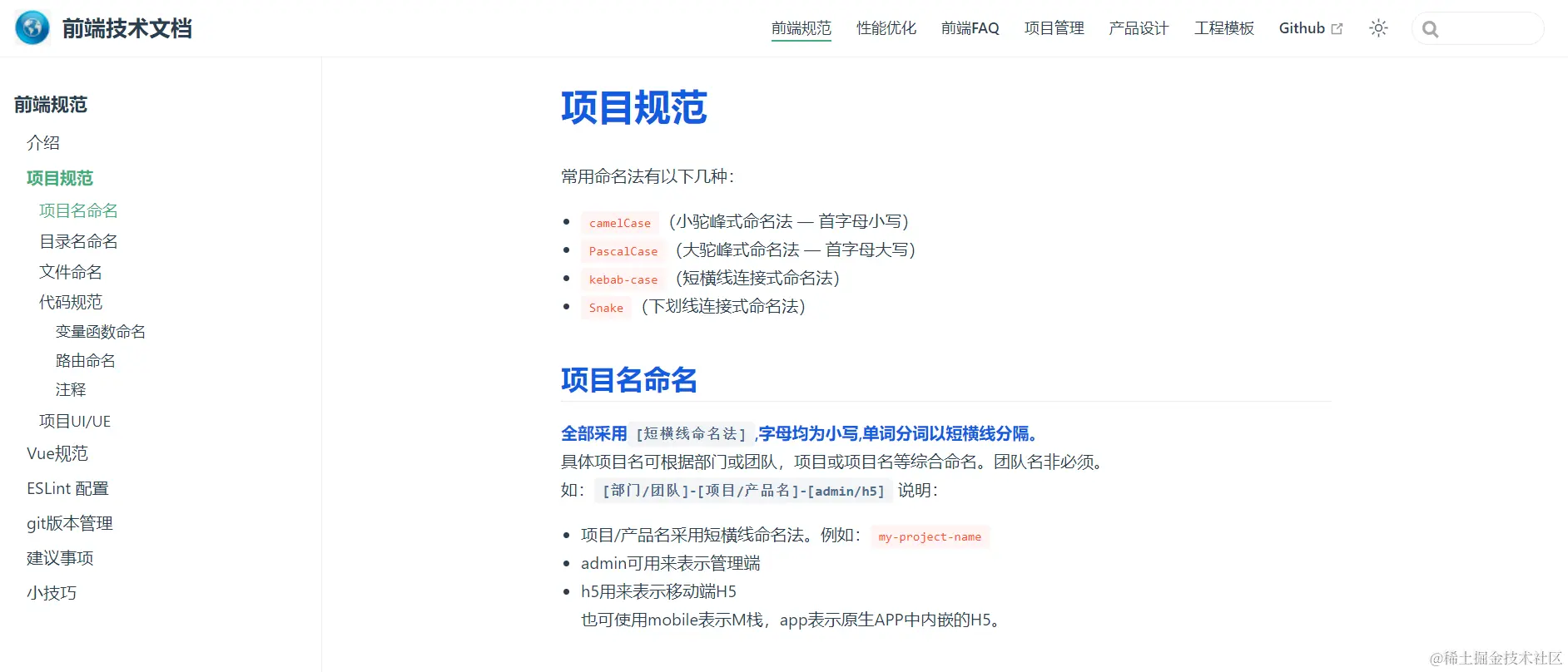 前端技术文档

前端规范 性能优化 前端FAQ 项目管理 产品设计 工程模板 Github

前端规范
介绍
项目规范
项目名命名
目录名命名
文件命名
代码规范
变量函数命名
路由命名
注释
项目UI/UE
Vue规范
ESLint 配置
git版本管理
建议事项
小技巧

项目规范

常用命名法有以下几种：

- camelCase （小驼峰式命名法 — 首字母小写）
- PascalCase （大驼峰式命名法 — 首字母大写）
- kebab-case （短横线连接式命名法）
- Snake （下划线连接式命名法）

项目名命名

全部采用 [短横线命名法] ,字母均为小写,单词分词以短横线分隔。
具体项目名可根据部门或团队，项目或项目名等综合命名。团队名非必须。
如： [部门/团队]-[项目/产品名]-[admin/h5] 说明：

- 项目/产品名采用短横线命名法。例如： my-project-name
- admin可用来表示管理端
- h5用来表示移动端H5
也可使用mobile表示M栈，app表示原生APP中内嵌的H5。

@稀土掘金技术社区